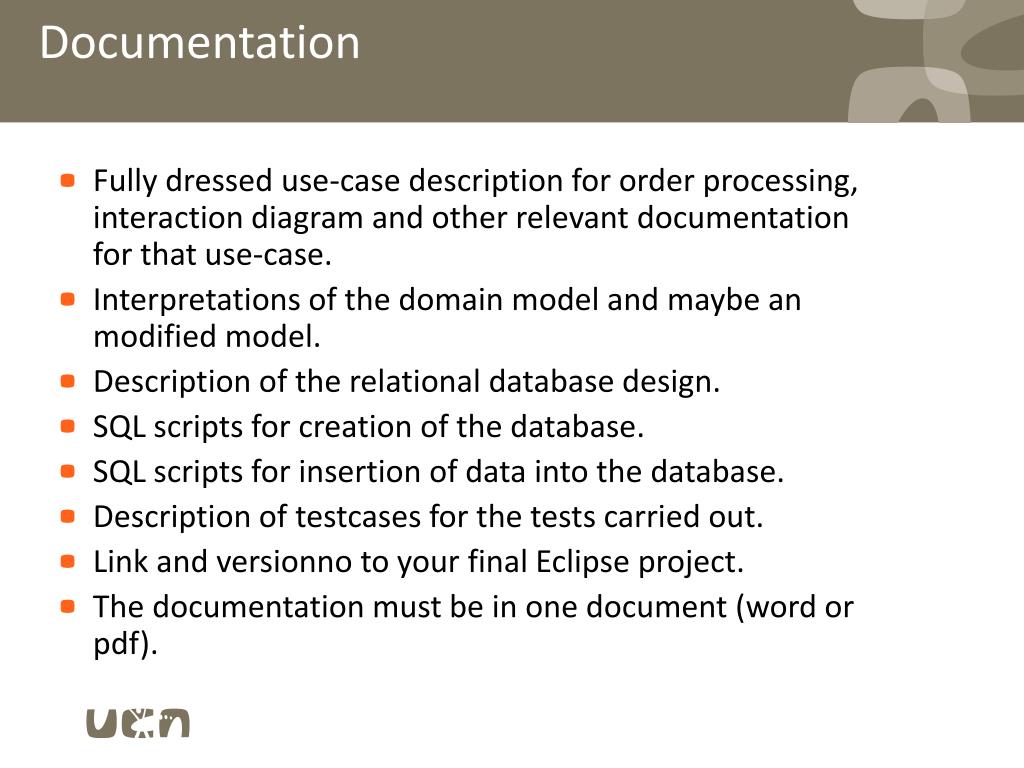 Documentation

- Fully dressed use-case description for order processing, interaction diagram and other relevant documentation for that use-case.
- Interpretations of the domain model and maybe an modified model.
- Description of the relational database design.
- SQL scripts for creation of the database.
- SQL scripts for insertion of data into the database.
- Description of testcases for the tests carried out.
- Link and versionno to your final Eclipse project.
- The documentation must be in one document (word or pdf).

ucn